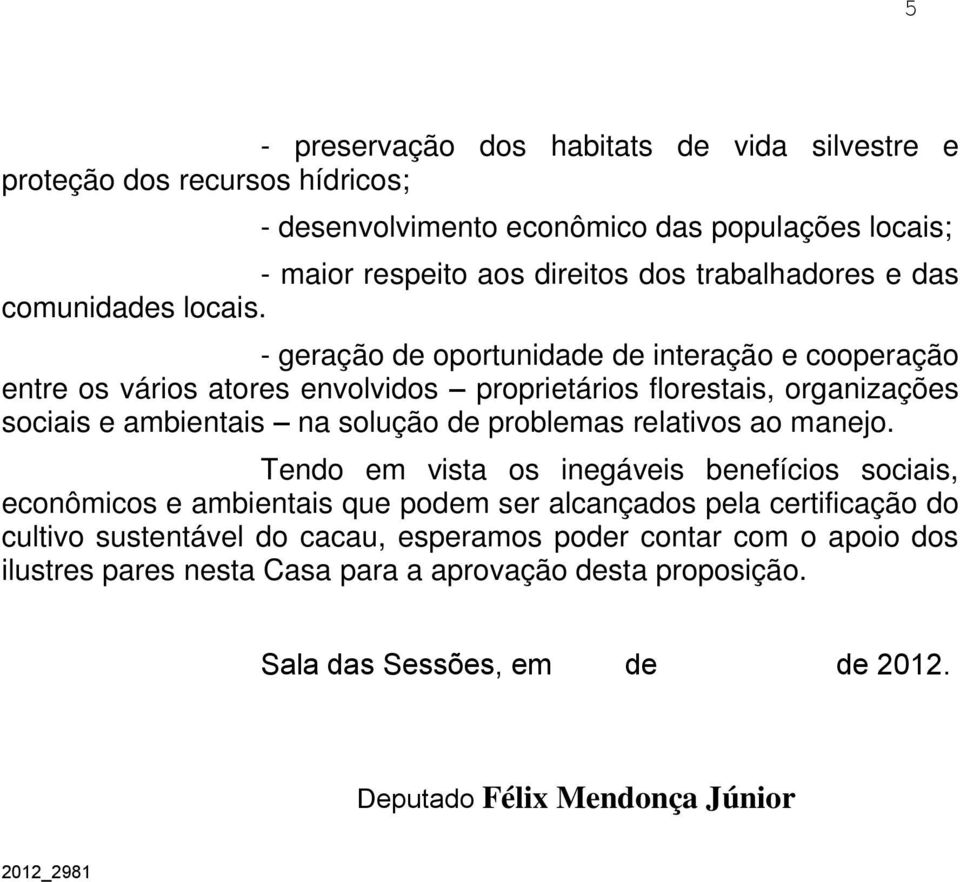 5

- preservação dos habitats de vida silvestre e proteção dos recursos hídricos;

- desenvolvimento econômico das populações locais;

- maior respeito aos direitos dos trabalhadores e das comunidades locais.

- geração de oportunidade de interação e cooperação entre os vários atores envolvidos – proprietários florestais, organizações sociais e ambientais – na solução de problemas relativos ao manejo.

Tendo em vista os inegáveis benefícios sociais, econômicos e ambientais que podem ser alcançados pela certificação do cultivo sustentável do cacau, esperamos poder contar com o apoio dos ilustres pares nesta Casa para a aprovação desta proposição.

Sala das Sessões, em de de 2012.

Deputado Félix Mendonça Júnior

2012_2981